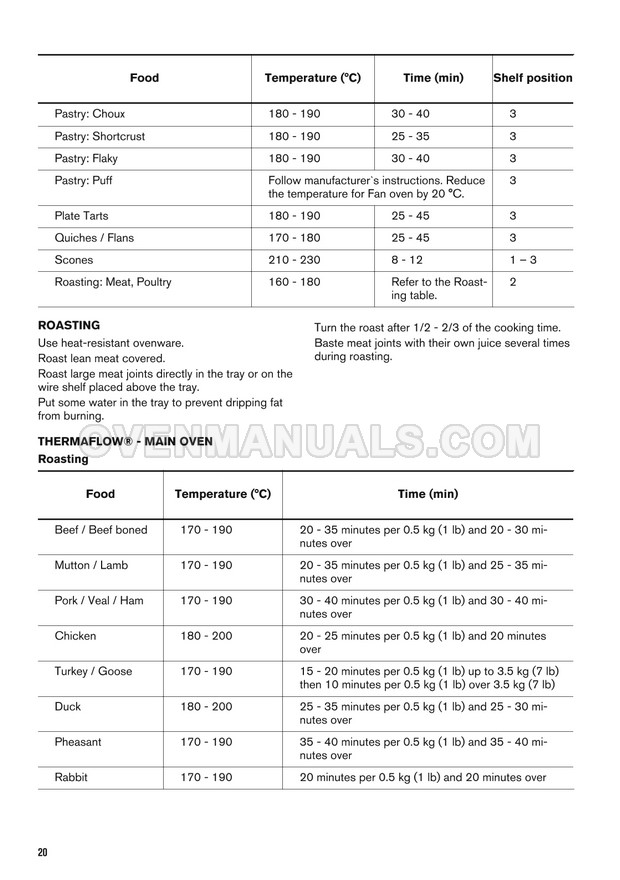 | Food | Temperature (°C) | Time (min) | Shelf position |
|---|---|---|---|
| Pastry: Choux | 180 - 190 | 30 - 40 | 3 |
| Pastry: Shortcrust | 180 - 190 | 25 - 35 | 3 |
| Pastry: Flaky | 180 - 190 | 30 - 40 | 3 |
| Pastry: Puff | Follow manufacturer`s instructions. Reduce the temperature for Fan oven by 20 °C. | | 3 |
| Plate Tarts | 180 - 190 | 25 - 45 | 3 |
| Quiches / Flans | 170 - 180 | 25 - 45 | 3 |
| Scones | 210 - 230 | 8 - 12 | 1 – 3 |
| Roasting: Meat, Poultry | 160 - 180 | Refer to the Roasting table. | 2 |

ROASTING

Use heat-resistant ovenware.

Roast lean meat covered.

Roast large meat joints directly in the tray or on the wire shelf placed above the tray.

Put some water in the tray to prevent dripping fat from burning.

Turn the roast after 1/2 - 2/3 of the cooking time.

Baste meat joints with their own juice several times during roasting.

OVENMANUALS.COM

THERMAFLOW® - MAIN OVEN

Roasting

| Food | Temperature (°C) | Time (min) |
|---|---|---|
| Beef / Beef boned | 170 - 190 | 20 - 35 minutes per 0.5 kg (1 lb) and 20 - 30 minutes over |
| Mutton / Lamb | 170 - 190 | 20 - 35 minutes per 0.5 kg (1 lb) and 25 - 35 minutes over |
| Pork / Veal / Ham | 170 - 190 | 30 - 40 minutes per 0.5 kg (1 lb) and 30 - 40 minutes over |
| Chicken | 180 - 200 | 20 - 25 minutes per 0.5 kg (1 lb) and 20 minutes over |
| Turkey / Goose | 170 - 190 | 15 - 20 minutes per 0.5 kg (1 lb) up to 3.5 kg (7 lb) then 10 minutes per 0.5 kg (1 lb) over 3.5 kg (7 lb) |
| Duck | 180 - 200 | 25 - 35 minutes per 0.5 kg (1 lb) and 25 - 30 minutes over |
| Pheasant | 170 - 190 | 35 - 40 minutes per 0.5 kg (1 lb) and 35 - 40 minutes over |
| Rabbit | 170 - 190 | 20 minutes per 0.5 kg (1 lb) and 20 minutes over |

20